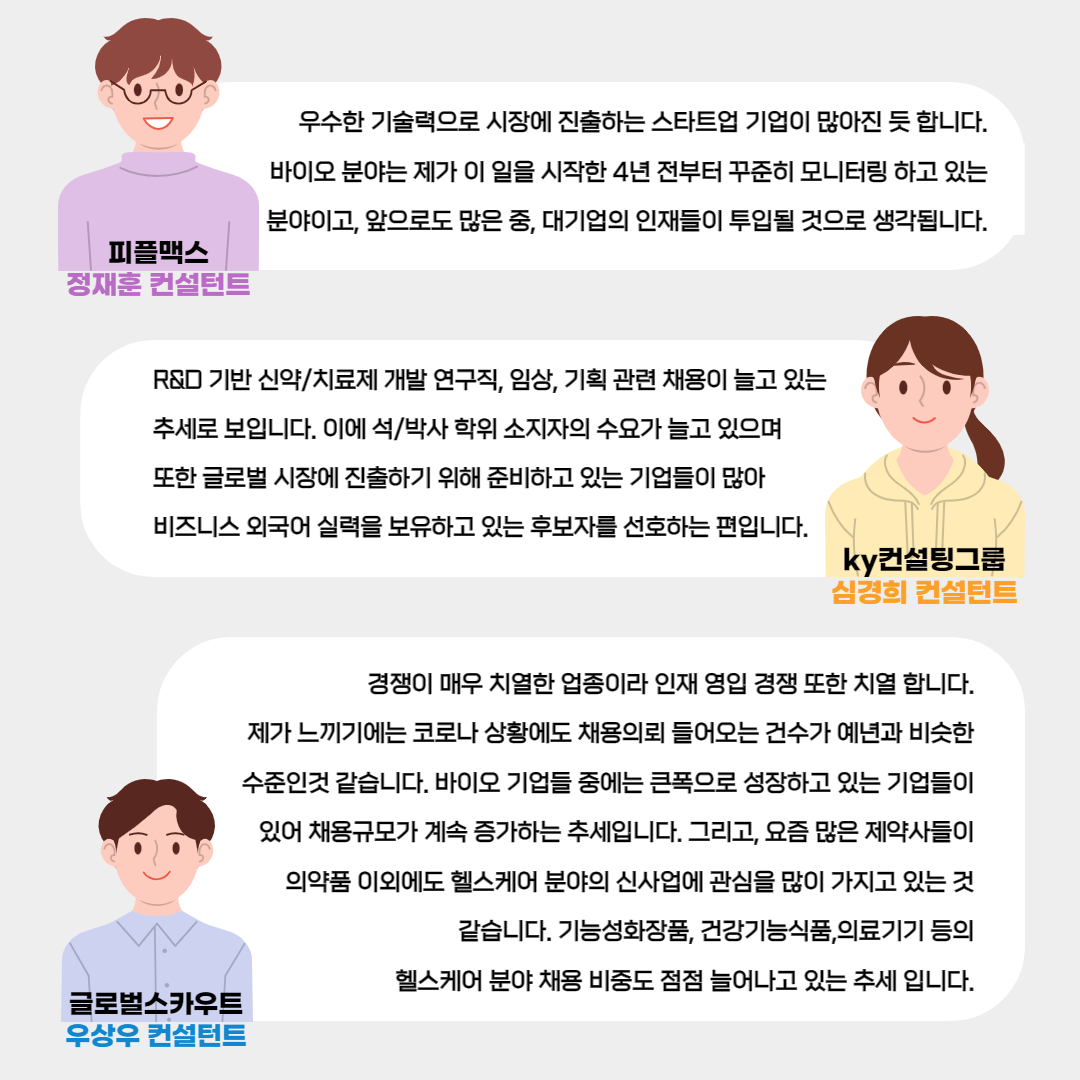 우수한 기술력으로 시장에 진출하는 스타트업 기업이 많아진 듯 합니다. 바이오 분야는 제가 이 일을 시작한 4년 전부터 꾸준히 모니터링 하고 있는 분야이고, 앞으로도 많은 중, 대기업의 인재들이 투입될 것으로 생각됩니다.

피플맥스
정재훈 컨설턴트

R&D 기반 신약/치료제 개발 연구직, 임상, 기획 관련 채용이 늘고 있는 추세로 보입니다. 이에 석/박사 학위 소지자의 수요가 늘고 있으며 또한 글로벌 시장에 진출하기 위해 준비하고 있는 기업들이 많아 비즈니스 외국어 실력을 보유하고 있는 후보자를 선호하는 편입니다.

ky컨설팅그룹
심경희 컨설턴트

경쟁이 매우 치열한 업종이라 인재 영입 경쟁 또한 치열 합니다. 제가 느끼기에는 코로나 상황에도 채용의뢰 들어오는 건수가 예년과 비슷한 수준인것 같습니다. 바이오 기업들 중에는 큰폭으로 성장하고 있는 기업들이 있어 채용규모가 계속 증가하는 추세입니다. 그리고, 요즘 많은 제약사들이 의약품 이외에도 헬스케어 분야의 신사업에 관심을 많이 가지고 있는 것 같습니다. 기능성화장품, 건강기능식품,의료기기 등의 헬스케어 분야 채용 비중도 점점 늘어나고 있는 추세 입니다.

글로벌스카우트
우상우 컨설턴트